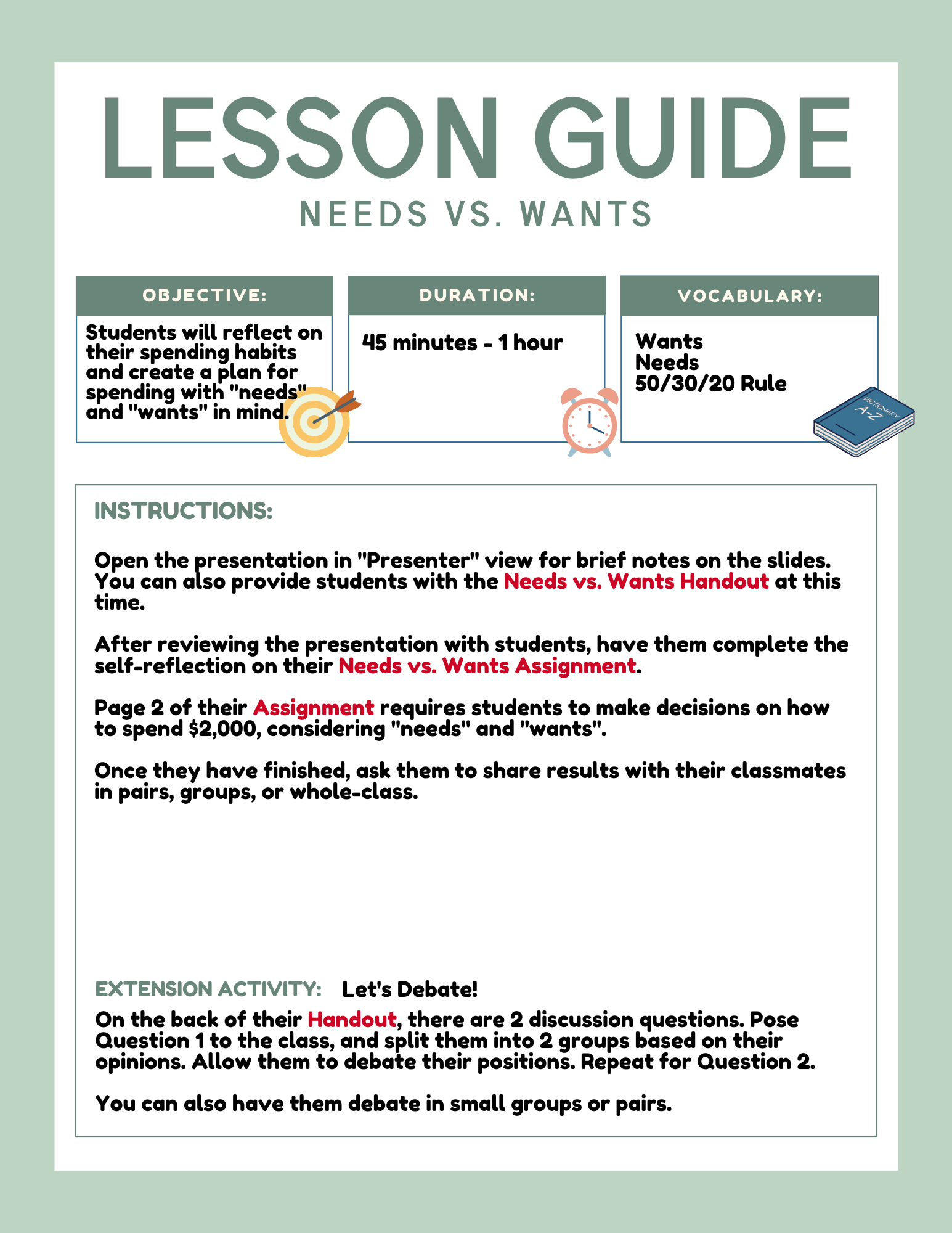 LESSON GUIDE

NEEDS VS. WANTS

OBJECTIVE:

Students will reflect on their spending habits and create a plan for spending with "needs" and "wants" in mind.

DURATION:

45 minutes - 1 hour

VOCABULARY:

Wants
Needs
50/30/20 Rule

INSTRUCTIONS:

Open the presentation in "Presenter" view for brief notes on the slides. You can also provide students with the Needs vs. Wants Handout at this time.

After reviewing the presentation with students, have them complete the self-reflection on their Needs vs. Wants Assignment.

Page 2 of their Assignment requires students to make decisions on how to spend $2,000, considering "needs" and "wants".

Once they have finished, ask them to share results with their classmates in pairs, groups, or whole-class.

EXTENSION ACTIVITY: Let's Debate!

On the back of their Handout, there are 2 discussion questions. Pose Question 1 to the class, and split them into 2 groups based on their opinions. Allow them to debate their positions. Repeat for Question 2.

You can also have them debate in small groups or pairs.